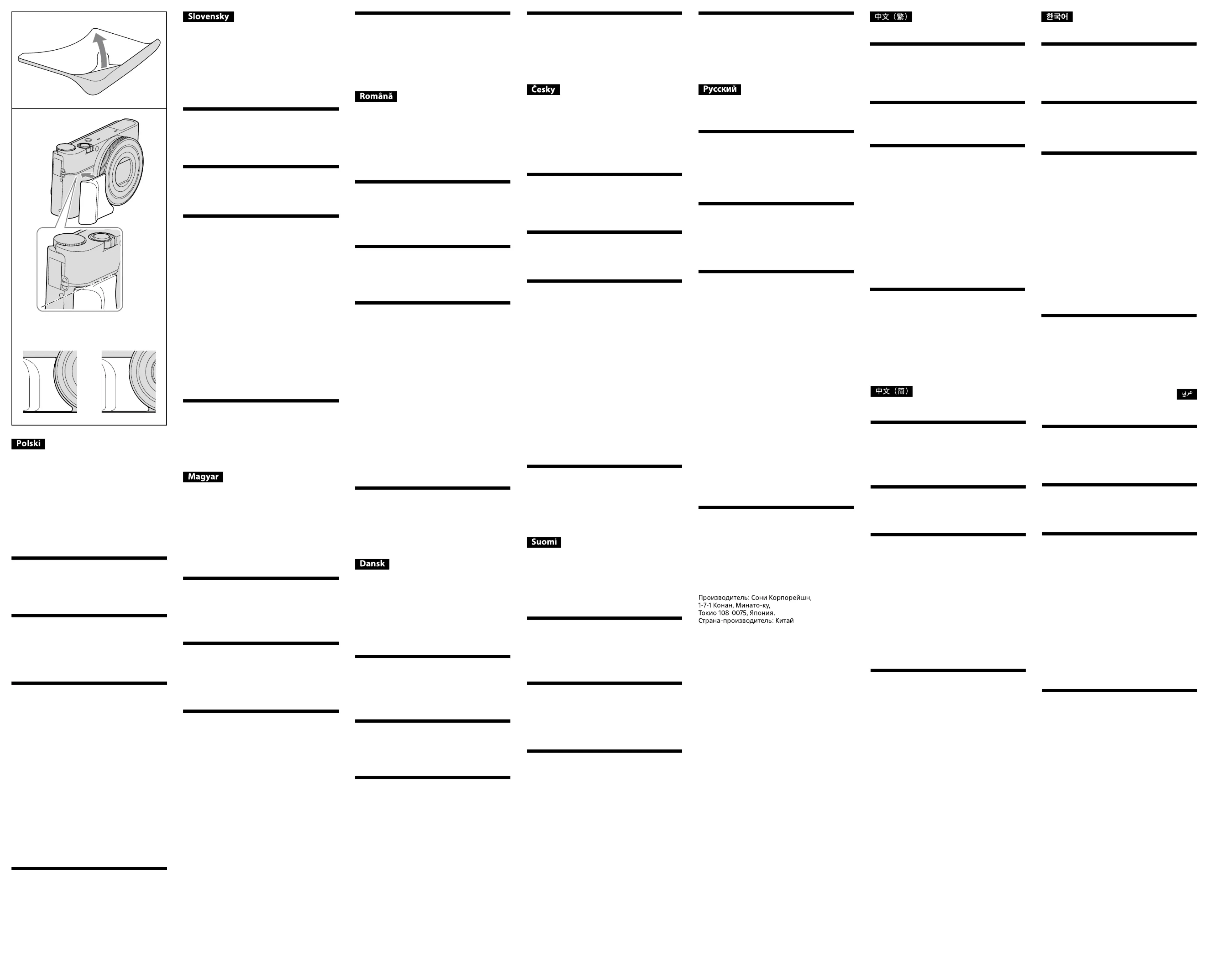 Polski

Slovensky

Magyar

Română

Dansk

Česky

Suomi

Русский

Производитель: Сони Корпорейшн,
1-7-1 Конан, Минато-ку,
Токио 108-0075, Япония.
Страна-производитель: Китай

中文（繁）

中文（简）

한국어

عربي